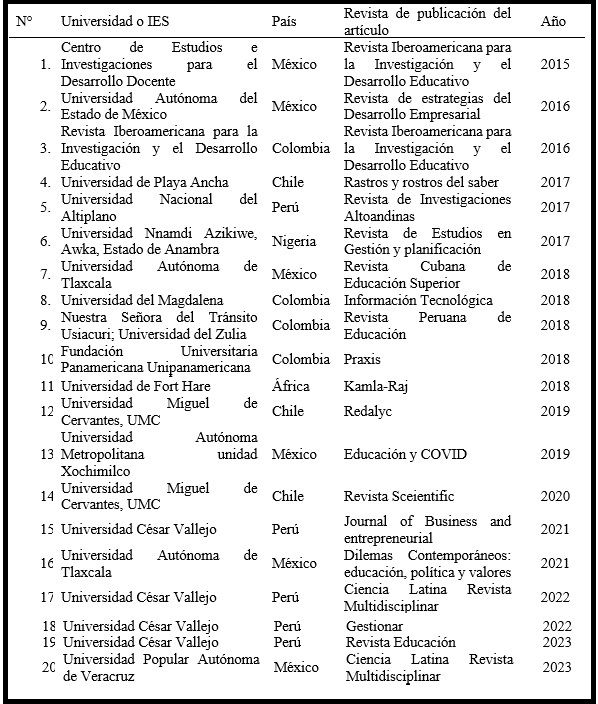 | N° | Universidad o IES | País | Revista de publicación del artículo | Año |
|---|---|---|---|---|
| 1. | Centro de Estudios e Investigaciones para el Desarrollo Docente | México | Revista Iberoamericana para la Investigación y el Desarrollo Educativo | 2015 |
| 2. | Universidad Autónoma del Estado de México | México | Revista de estrategias del Desarrollo Empresarial | 2016 |
| 3. | Revista Iberoamericana para la Investigación y el Desarrollo Educativo | Colombia | Revista Iberoamericana para la Investigación y el Desarrollo Educativo | 2016 |
| 4. | Universidad de Playa Ancha | Chile | Rastros y rostros del saber | 2017 |
| 5. | Universidad Nacional del Altiplano | Perú | Revista de Investigaciones Altoandinas | 2017 |
| 6. | Universidad Nnamdi Azikiwe, Awka, Estado de Anambra | Nigeria | Revista de Estudios en Gestión y planificación | 2017 |
| 7. | Universidad Autónoma de Tlaxcala | México | Revista Cubana de Educación Superior | 2018 |
| 8. | Universidad del Magdalena | Colombia | Información Tecnológica | 2018 |
| 9. | Nuestra Señora del Tránsito Usiacuri; Universidad del Zulia | Colombia | Revista Peruana de Educación | 2018 |
| 10 | Fundación Universitaria Panamericana Unipanamericana | Colombia | Praxis | 2018 |
| 11 | Universidad de Fort Hare | África | Kamla-Raj | 2018 |
| 12 | Universidad Miguel de Cervantes, UMC | Chile | Redalyc | 2019 |
| 13 | Universidad Autónoma Metropolitana unidad Xochimilco | México | Educación y COVID | 2019 |
| 14 | Universidad Miguel de Cervantes, UMC | Chile | Revista Sceientific | 2020 |
| 15 | Universidad César Vallejo | Perú | Journal of Business and entrepreneurial | 2021 |
| 16 | Universidad Autónoma de Tlaxcala | México | Dilemas Contemporáneos: educación, política y valores | 2021 |
| 17 | Universidad César Vallejo | Perú | Ciencia Latina Revista Multidisciplinar | 2022 |
| 18 | Universidad César Vallejo | Perú | Gestionar | 2022 |
| 19 | Universidad César Vallejo | Perú | Revista Educación | 2023 |
| 20 | Universidad Popular Autónoma de Veracruz | México | Ciencia Latina Revista Multidisciplinar | 2023 |